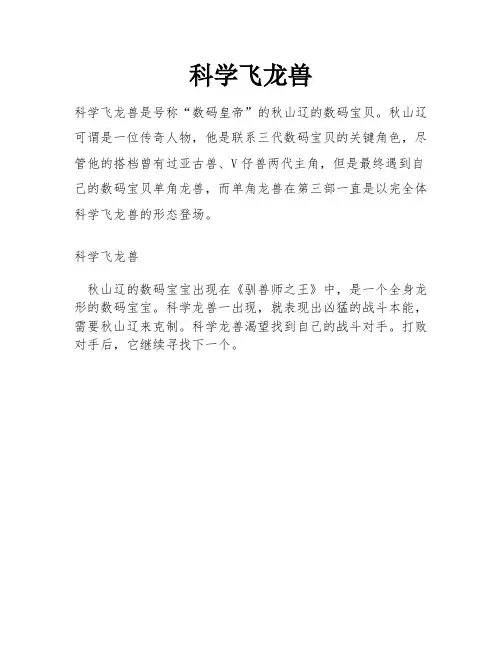 科学飞龙兽

科学飞龙兽是号称“数码皇帝”的秋山辽的数码宝贝。秋山辽可谓是一位传奇人物，他是联系三代数码宝贝的关键角色，尽管他的搭档曾有过亚古兽、V仔兽两代主角，但是最终遇到自己的数码宝贝单角龙兽，而单角龙兽在第三部一直是以完全体科学飞龙兽的形态登场。

科学飞龙兽

秋山辽的数码宝宝出现在《驯兽师之王》中，是一个全身龙形的数码宝宝。科学龙兽一出现，就表现出凶猛的战斗本能，需要秋山辽来克制。科学龙兽渴望找到自己的战斗对手。打败对手后，它继续寻找下一个。